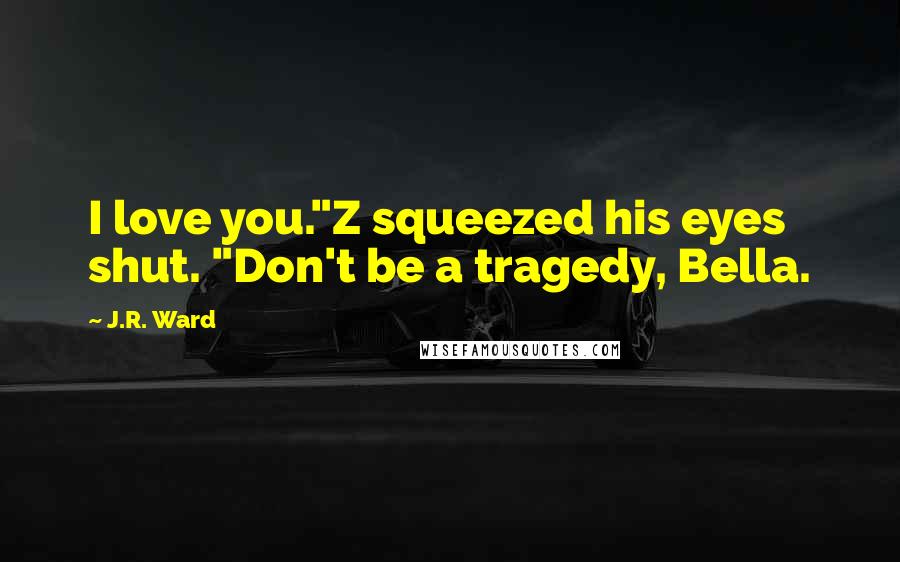 I love you."Z squeezed his eyes shut. "Don't be a tragedy, Bella.

~ J.R. Ward

WISEFAMOUSQUOTES.COM